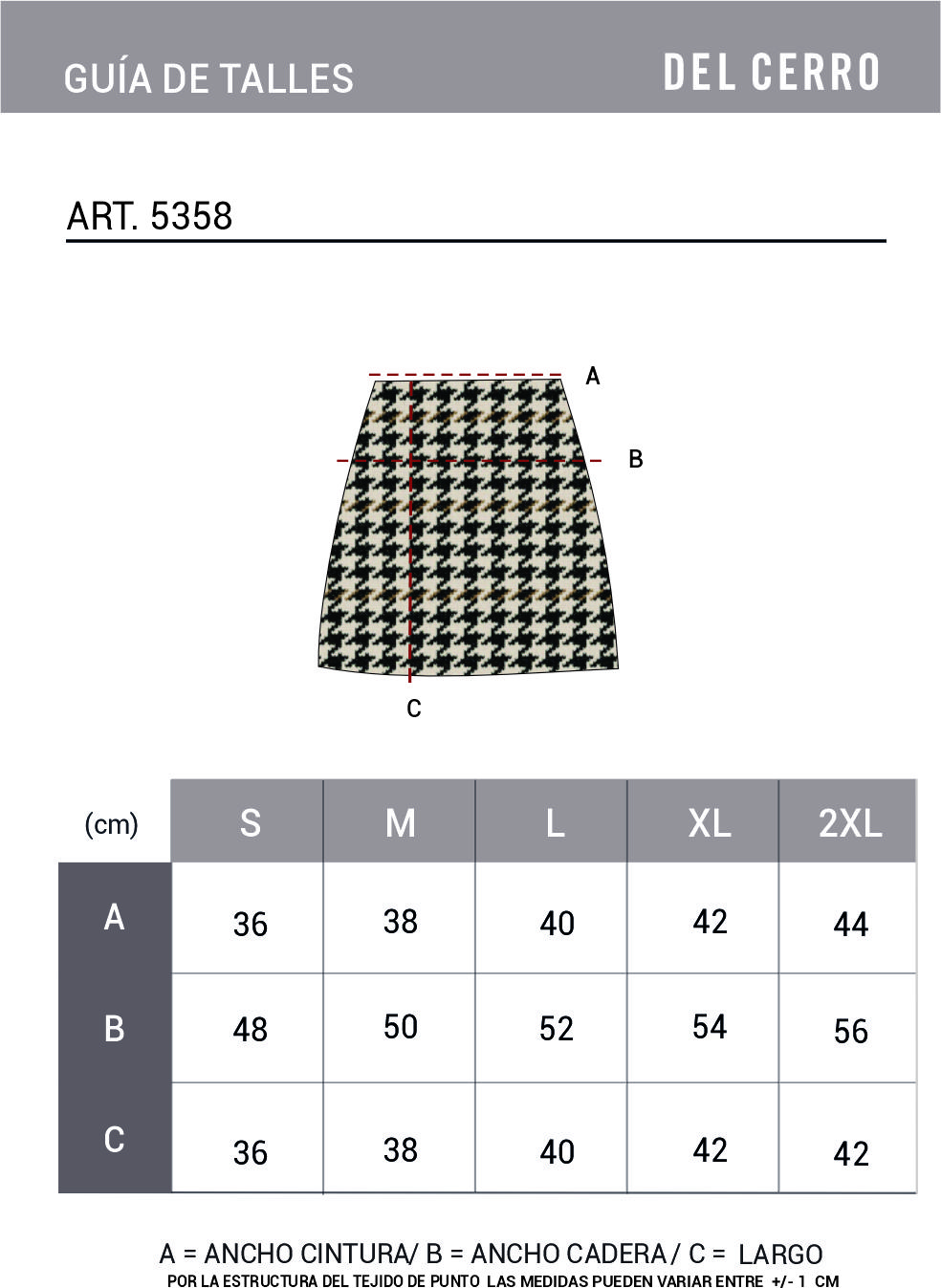 GUÍA DE TALLES

DEL CERRO

ART. 5358

A

B

C

| (cm) | S | M | L | XL | 2XL |
|---|---|---|---|---|---|
| A | 36 | 38 | 40 | 42 | 44 |
| B | 48 | 50 | 52 | 54 | 56 |
| C | 36 | 38 | 40 | 42 | 42 |

A = ANCHO CINTURA/ B = ANCHO CADERA / C = LARGO
POR LA ESTRUCTURA DEL TEJIDO DE PUNTO LAS MEDIDAS PUEDEN VARIAR ENTRE +/- 1 CM